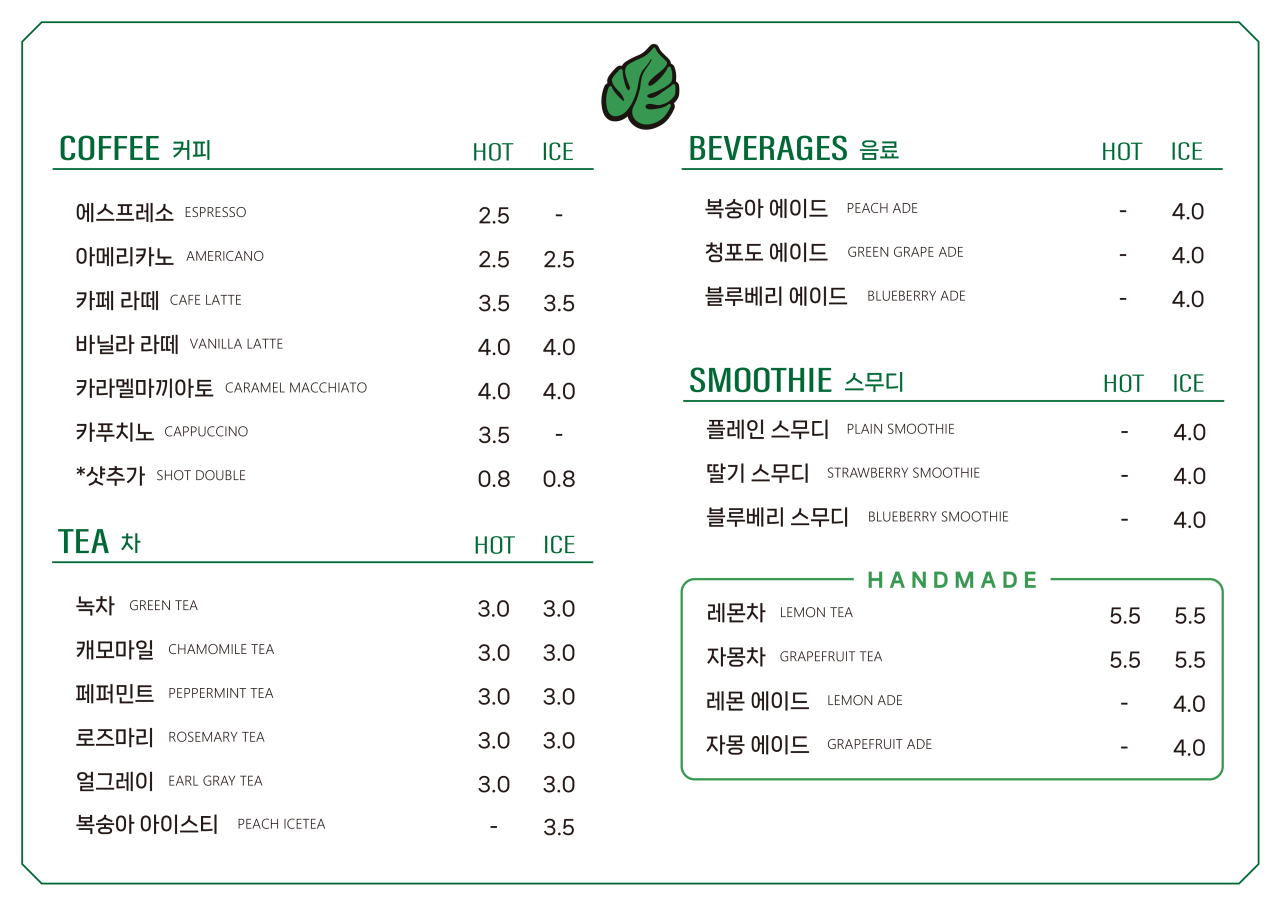 COFFEE 커피 HOT ICE

에스프레소 ESPRESSO 2.5 -
아메리카노 AMERICANO 2.5 2.5
카페 라떼 CAFE LATTE 3.5 3.5
바닐라 라떼 VANILLA LATTE 4.0 4.0
카라멜마끼아토 CARAMEL MACCHIATO 4.0 4.0
카푸치노 CAPPUCCINO 3.5 -
*샷추가 SHOT DOUBLE 0.8 0.8

TEA 차 HOT ICE

녹차 GREEN TEA 3.0 3.0
캐모마일 CHAMOMILE TEA 3.0 3.0
페퍼민트 PEPPERMINT TEA 3.0 3.0
로즈마리 ROSEMARY TEA 3.0 3.0
얼그레이 EARL GRAY TEA 3.0 3.0
복숭아 아이스티 PEACH ICETEA - 3.5

BEVERAGES 음료 HOT ICE

복숭아 에이드 PEACH ADE - 4.0
청포도 에이드 GREEN GRAPE ADE - 4.0
블루베리 에이드 BLUEBERRY ADE - 4.0

SMOOTHIE 스무디 HOT ICE

플레인 스무디 PLAIN SMOOTHIE - 4.0
딸기 스무디 STRAWBERRY SMOOTHIE - 4.0
블루베리 스무디 BLUEBERRY SMOOTHIE - 4.0

HANDMADE

레몬차 LEMON TEA 5.5 5.5
자몽차 GRAPEFRUIT TEA 5.5 5.5
레몬 에이드 LEMON ADE - 4.0
자몽 에이드 GRAPEFRUIT ADE - 4.0